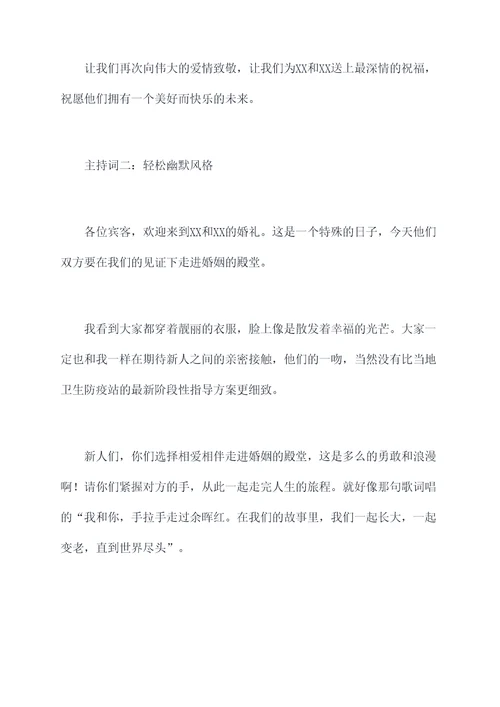 让我们再次向伟大的爱情致敬，让我们为XX和XX送上最深情的祝福，祝愿他们拥有一个美好而快乐的未来。

主持词二：轻松幽默风格

各位宾客，欢迎来到XX和XX的婚礼。这是一个特殊的日子，今天他们双方要在我们的见证下走进婚姻的殿堂。

我看到大家都穿着靓丽的衣服，脸上像是散发着幸福的光芒。大家一定也和我一样在期待新人之间的亲密接触，他们的一吻，当然没有比当地卫生防疫站的最新阶段性指导方案更细致。

新人们，你们选择相爱相伴走进婚姻的殿堂，这是多么的勇敢和浪漫啊！请你们紧握对方的手，从此一起走完人生的旅程。就好像那句歌词唱的“我和你，手拉手走过余晖红。在我们的故事里，我们一起长大，一起变老，直到世界尽头”。